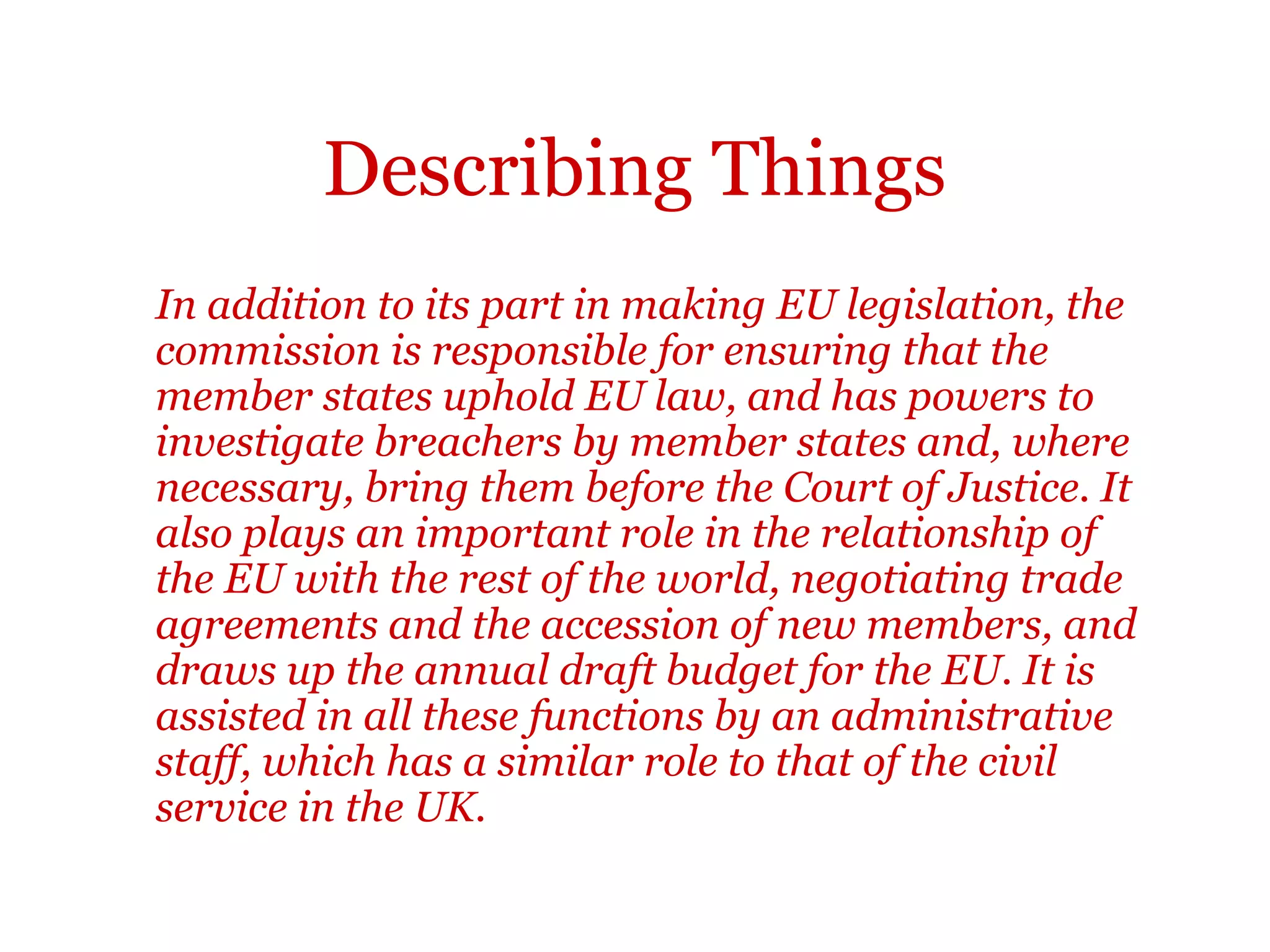 Describing Things

In addition to its part in making EU legislation, the commission is responsible for ensuring that the member states uphold EU law, and has powers to investigate breachers by member states and, where necessary, bring them before the Court of Justice. It also plays an important role in the relationship of the EU with the rest of the world, negotiating trade agreements and the accession of new members, and draws up the annual draft budget for the EU. It is assisted in all these functions by an administrative staff, which has a similar role to that of the civil service in the UK.